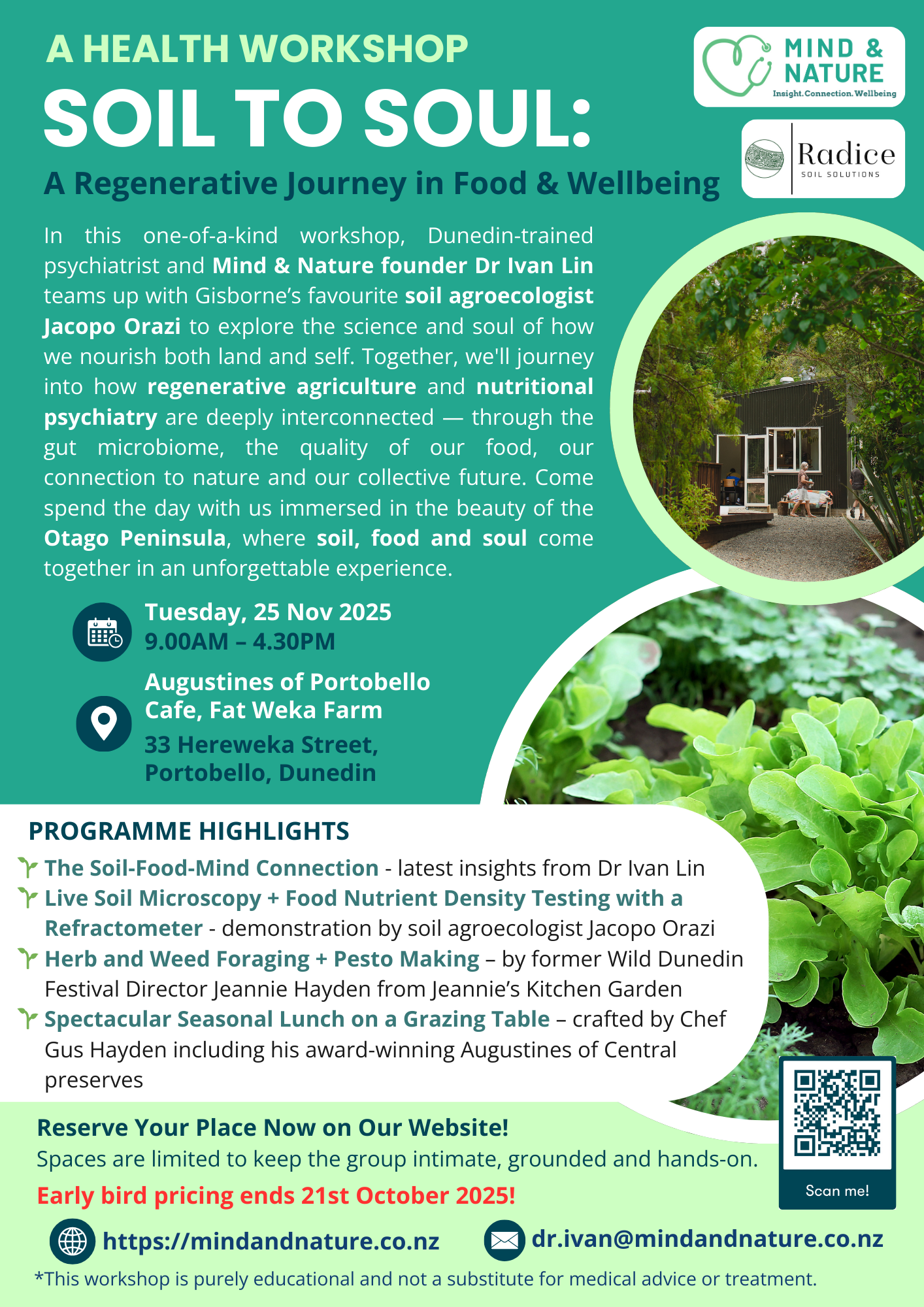 A HEALTH WORKSHOP

SOIL TO SOUL:

A Regenerative Journey in Food & Wellbeing

MIND & NATURE
Insight.Connection.Wellbeing

Radice
SOIL SOLUTIONS

In this one-of-a-kind workshop, Dunedin-trained psychiatrist and Mind & Nature founder Dr Ivan Lin teams up with Gisborne's favourite soil agroecologist Jacopo Orazi to explore the science and soul of how we nourish both land and self. Together, we'll journey into how regenerative agriculture and nutritional psychiatry are deeply interconnected — through the gut microbiome, the quality of our food, our connection to nature and our collective future. Come spend the day with us immersed in the beauty of the Otago Peninsula, where soil, food and soul come together in an unforgettable experience.

Tuesday, 25 Nov 2025
9.00AM – 4.30PM

Augustines of Portobello Cafe, Fat Weka Farm
33 Hereweka Street, Portobello, Dunedin

PROGRAMME HIGHLIGHTS

The Soil-Food-Mind Connection - latest insights from Dr Ivan Lin

Live Soil Microscopy + Food Nutrient Density Testing with a Refractometer - demonstration by soil agroecologist Jacopo Orazi

Herb and Weed Foraging + Pesto Making – by former Wild Dunedin Festival Director Jeannie Hayden from Jeannie's Kitchen Garden

Spectacular Seasonal Lunch on a Grazing Table – crafted by Chef Gus Hayden including his award-winning Augustines of Central preserves

Reserve Your Place Now on Our Website!

Spaces are limited to keep the group intimate, grounded and hands-on.

Early bird pricing ends 21st October 2025!

Scan me!

https://mindandnature.co.nz
dr.ivan@mindandnature.co.nz

*This workshop is purely educational and not a substitute for medical advice or treatment.